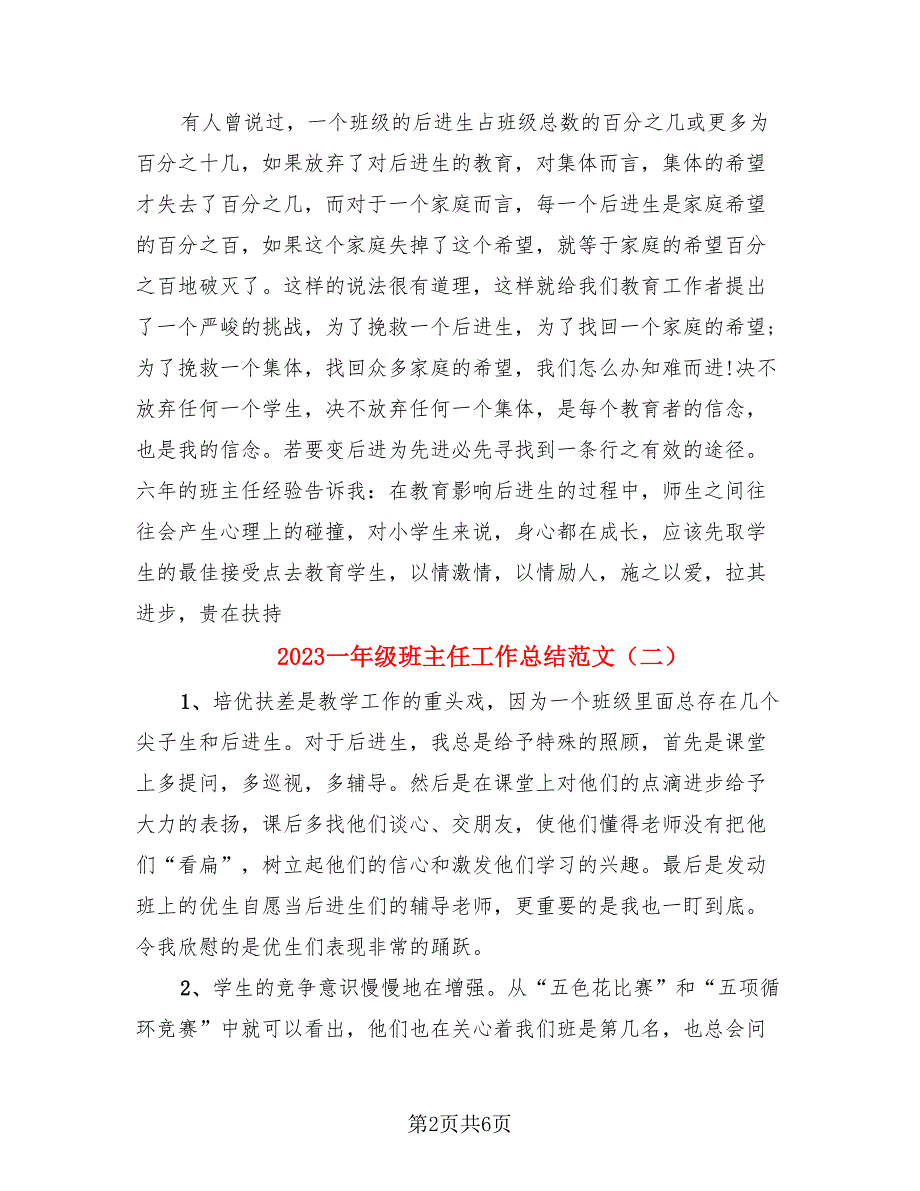 有人曾说过，一个班级的后进生占班级总数的百分之几或更多为百分之十几，如果放弃了对后进生的教育，对集体而言，集体的希望才失去了百分之几，而对于一个家庭而言，每一个后进生是家庭希望的百分之百，如果这个家庭失掉了这个希望，就等于家庭的希望百分之百地破灭了。这样的说法很有道理，这样就给我们教育工作者提出了一个严峻的挑战，为了挽救一个后进生，为了找回一个家庭的希望；为了挽救一个集体，找回众多家庭的希望，我们怎么办知难而进!决不放弃任何一个学生，决不放弃任何一个集体，是每个教育者的信念，也是我的信念。若要变后进为先进必先寻找到一条行之有效的途径。六年的班主任经验告诉我：在教育影响后进生的过程中，师生之间往往会产生心理上的碰撞，对小学生来说，身心都在成长，应该先取学生的最佳接受点去教育学生，以情激情，以情励人，施之以爱，拉其进步，贵在扶持

2023一年级班主任工作总结范文（二）

1、培优扶差是教学工作的重头戏，因为一个班级里面总存在几个尖子生和后进生。对于后进生，我总是给予特殊的照顾，首先是课堂上多提问，多巡视，多辅导。然后是在课堂上对他们的点滴进步给予大力的表扬，课后多找他们谈心、交朋友，使他们懂得老师没有把他们“看扁”，树立起他们的信心和激发他们学习的兴趣。最后是发动班上的优生自愿当后进生们的辅导老师，更重要的是我也一盯到底。令我欣慰的是优生们表现非常的踊跃。

2、学生的竞争意识慢慢地在增强。从“五色花比赛”和“五项循环竞赛”中就可以看出，他们也在关心着我们班是第几名，也总会问

第2页共6页